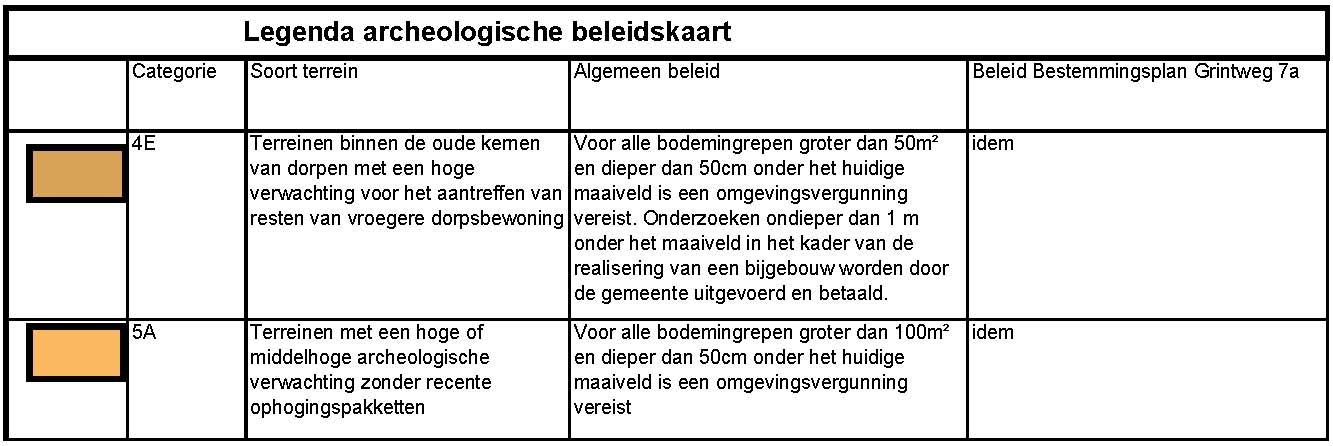 Legenda archeologische beleidskaart

| | Categorie | Soort terrein | Algemeen beleid | Beleid Bestemmingsplan Grintweg 7a |
|---|---|---|---|---|
| | 4E | Terreinen binnen de oude kernen van dorpen met een hoge verwachting voor het aantreffen van resten van vroegere dorpsbewoning | Voor alle bodemingrepen groter dan 50m² en dieper dan 50cm onder het huidige maaiveld is een omgevingsvergunning vereist. Onderzoeken ondieper dan 1 m onder het maaiveld in het kader van de realisering van een bijgebouw worden door de gemeente uitgevoerd en betaald. | idem |
| | 5A | Terreinen met een hoge of middelhoge archeologische verwachting zonder recente ophogingspakketten | Voor alle bodemingrepen groter dan 100m² en dieper dan 50cm onder het huidige maaiveld is een omgevingsvergunning vereist | idem |